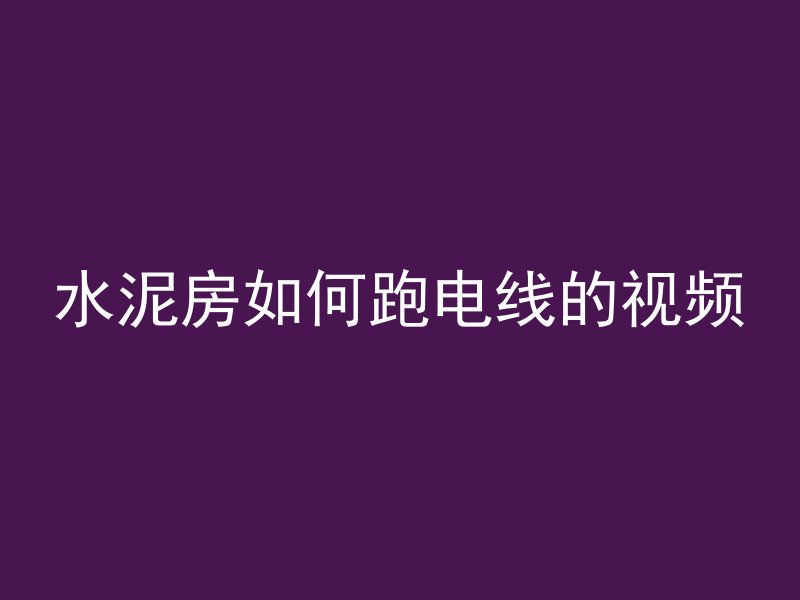 水泥房如何跑电线的视频